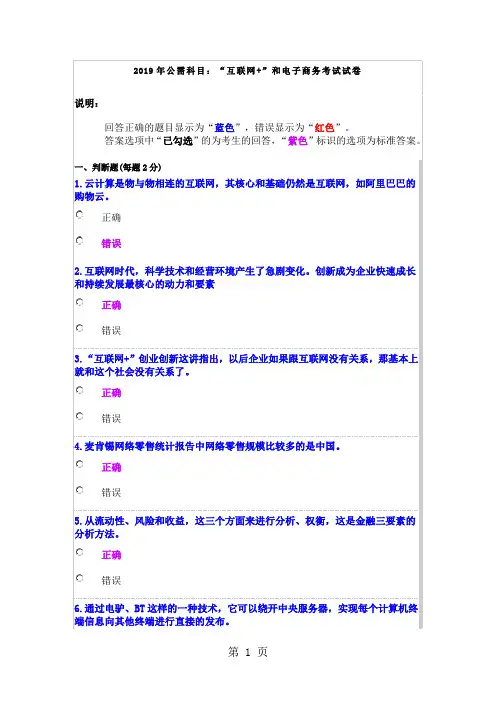 2019年公需科目：“互联网+”和电子商务考试试卷

说明：

回答正确的题目显示为“蓝色”，错误显示为“红色”。
答案选项中“已勾选”的为考生的回答，“紫色”标识的选项为标准答案。

一、判断题(每题2分)

1.云计算是物与物相连的互联网，其核心和基础仍然是互联网，如阿里巴巴的购物云。

正确

错误

2.互联网时代，科学技术和经营环境产生了急剧变化。创新成为企业快速成长和持续发展最核心的动力和要素

正确

错误

3.“互联网+”创业创新这讲指出，以后企业如果跟互联网没有关系，那基本上就和这个社会没有关系了。

正确

错误

4.麦肯锡网络零售统计报告中网络零售规模比较多的是中国。

正确

错误

5.从流动性、风险和收益，这三个方面来进行分析、权衡，这是金融三要素的分析方法。

正确

错误

6.通过电驴、BT这样的一种技术，它可以绕开中央服务器，实现每个计算机终端信息向其他终端进行直接的发布。

第1页